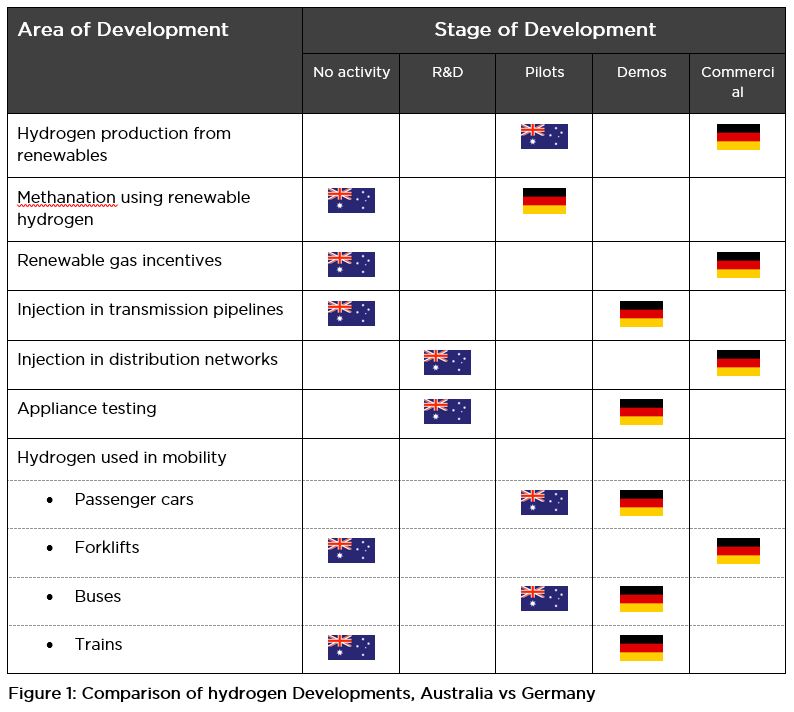 | Area of Development | Stage of Development | | | | |
|---|---|---|---|---|---|
| | No activity | R&D | Pilots | Demos | Commercial |
| Hydrogen production from renewables | | | | | |
| Methanation using renewable hydrogen | | | | | |
| Renewable gas incentives | | | | | |
| Injection in transmission pipelines | | | | | |
| Injection in distribution networks | | | | | |
| Appliance testing | | | | | |
| Hydrogen used in mobility | | | | | |
| • Passenger cars | | | | | |
| • Forklifts | | | | | |
| • Buses | | | | | |
| • Trains | | | | | |

Figure 1: Comparison of hydrogen Developments, Australia vs Germany